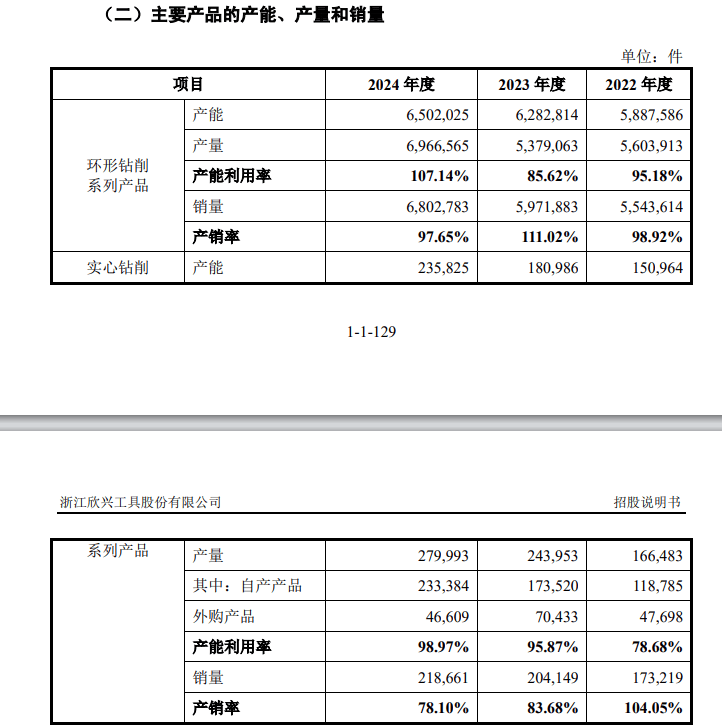 （二）主要产品的产能、产量和销量

单位：件

| 项目 |  | 2024年度 | 2023年度 | 2022年度 |
|---|---|---|---|---|
| 环形钻削系列产品 | 产能 | 6,502,025 | 6,282,814 | 5,887,586 |
|  | 产量 | 6,966,565 | 5,379,063 | 5,603,913 |
|  | 产能利用率 | 107.14% | 85.62% | 95.18% |
|  | 销量 | 6,802,783 | 5,971,883 | 5,543,614 |
|  | 产销率 | 97.65% | 111.02% | 98.92% |
| 实心钻削 | 产能 | 235,825 | 180,986 | 150,964 |

1-1-129

浙江欣兴工具股份有限公司

招股说明书

| 系列产品 | 产量 | 279,993 | 243,953 | 166,483 |
|---|---|---|---|---|
|  | 其中：自产产品 | 233,384 | 173,520 | 118,785 |
|  | 外购产品 | 46,609 | 70,433 | 47,698 |
|  | 产能利用率 | 98.97% | 95.87% | 78.68% |
|  | 销量 | 218,661 | 204,149 | 173,219 |
|  | 产销率 | 78.10% | 83.68% | 104.05% |